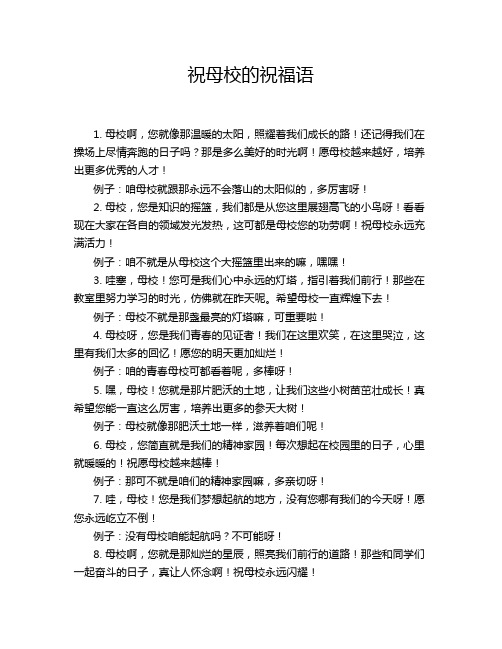 祝母校的祝福语

1. 母校啊，您就像那温暖的太阳，照耀着我们成长的路！还记得我们在操场上尽情奔跑的日子吗？那是多么美好的时光啊！愿母校越来越好，培养出更多优秀的人才！

例子：咱母校就跟那永远不会落山的太阳似的，多厉害呀！

2. 母校，您是知识的摇篮，我们都是从您这里展翅高飞的小鸟呀！看看现在大家在各自的领域发光发热，这可都是母校您的功劳啊！祝母校永远充满活力！

例子：咱不就是从母校这个大摇篮里出来的嘛，嘿嘿！

3. 哇塞，母校！您可是我们心中永远的灯塔，指引着我们前行！那些在教室里努力学习的时光，仿佛就在昨天呢。希望母校一直辉煌下去！

例子：母校不就是那盏最亮的灯塔嘛，可重要啦！

4. 母校呀，您是我们青春的见证者！我们在这里欢笑，在这里哭泣，这里有我们太多的回忆！愿您的明天更加灿烂！

例子：咱的青春母校可都看着呢，多棒呀！

5. 嘿，母校！您就是那片肥沃的土地，让我们这些小树苗茁壮成长！真希望您能一直这么厉害，培养出更多的参天大树！

例子：母校就像那肥沃土地一样，滋养着咱们呢！

6. 母校，您简直就是我们的精神家园！每次想起在校园里的日子，心里就暖暖的！祝愿母校越来越棒！

例子：那可不就是咱们的精神家园嘛，多亲切呀！

7. 哇，母校！您是我们梦想起航的地方，没有您哪有我们的今天呀！愿您永远屹立不倒！

例子：没有母校咱能起航吗？不可能呀！

8. 母校啊，您就是那灿烂的星辰，照亮我们前行的道路！那些和同学们一起奋斗的日子，真让人怀念啊！祝母校永远闪耀！